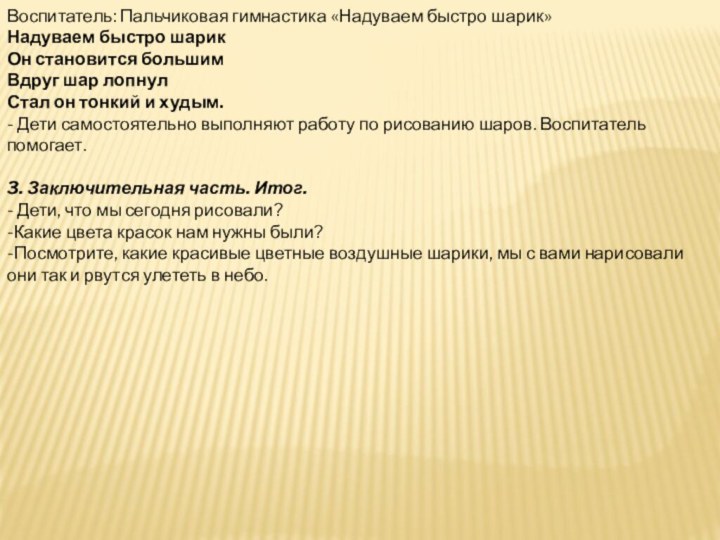 Воспитатель: Пальчиковая гимнастика «Надуваем быстро шарик»
Надуваем быстро шарик
Он становится большим
Вдруг шар лопнул
Стал он тонкий и худым.
- Дети самостоятельно выполняют работу по рисованию шаров. Воспитатель помогает.

3. Заключительная часть. Итог.
- Дети, что мы сегодня рисовали?
-Какие цвета красок нам нужны были?
-Посмотрите, какие красивые цветные воздушные шарики, мы с вами нарисовали они так и рвутся улететь в небо.